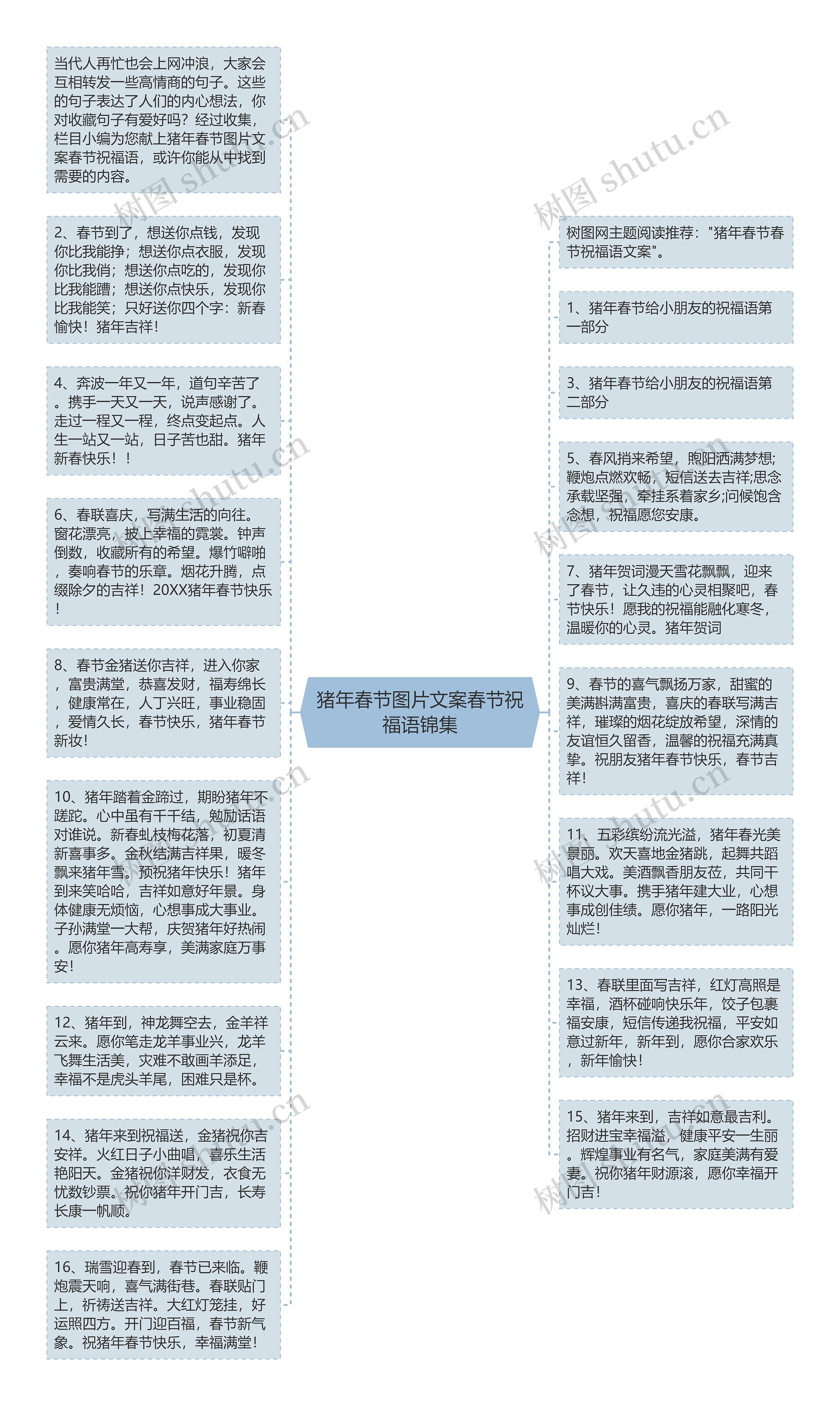 猪年春节图片文案春节祝福语锦集

当代人再忙也会上网冲浪，大家会互相转发一些高情商的句子。这些的句子表达了人们的内心想法，你对收藏句子有爱好吗？经过收集，栏目小编为您献上猪年春节图片文案春节祝福语，或许你能从中找到需要的内容。

2、春节到了，想送你点钱，发现你比我能挣；想送你点衣服，发现你比我俏；想送你点吃的，发现你比我能蹭；想送你点快乐，发现你比我能笑；只好送你四个字：新春愉快！猪年吉祥！

4、奔波一年又一年，道句辛苦了。携手一天又一天，说声感谢了。走过一程又一程，终点变起点。人生一站又一站，日子苦也甜。猪年新春快乐！！

6、春联喜庆，写满生活的向往。窗花漂亮，披上幸福的霓裳。钟声倒数，收藏所有的希望。爆竹噼啪，奏响春节的乐章。烟花升腾，点缀除夕的吉祥！20XX猪年春节快乐！

8、春节金猪送你吉祥，进入你家，富贵满堂，恭喜发财，福寿绵长，健康常在，人丁兴旺，事业稳固，爱情久长，春节快乐，猪年春节新妆！

10、猪年踏着金蹄过，期盼猪年不蹉跎。心中虽有千千结，勉励话语对谁说。新春虬枝梅花落，初夏清新喜事多。金秋结满吉祥果，暖冬飘来猪年雪。预祝猪年快乐！猪年到来笑哈哈，吉祥如意好年景。身体健康无烦恼，心想事成大事业。子孙满堂一大帮，庆贺猪年好热闹。愿你猪年高寿享，美满家庭万事安！

12、猪年到，神龙舞空去，金羊祥云来。愿你笔走龙羊事业兴，龙羊飞舞生活美，灾难不敢画羊添足，幸福不是虎头羊尾，困难只是杯。

14、猪年来到祝福送，金猪祝你吉安祥。火红日子小曲唱，喜乐生活艳阳天。金猪祝你洋财发，衣食无忧数钞票。祝你猪年开门吉，长寿长康一帆顺。

16、瑞雪迎春到，春节已来临。鞭炮震天响，喜气满街巷。春联贴门上，祈祷送吉祥。大红灯笼挂，好运照四方。开门迎百福，春节新气象。祝猪年春节快乐，幸福满堂！

树图网主题阅读推荐："猪年春节春节祝福语文案"。

1、猪年春节给小朋友的祝福语第一部分

3、猪年春节给小朋友的祝福语第二部分

5、春风捎来希望，煦阳洒满梦想;鞭炮点燃欢畅，短信送去吉祥;思念承载坚强，牵挂系着家乡;问候饱含念想，祝福愿您安康。

7、猪年贺词漫天雪花飘飘，迎来了春节，让久违的心灵相聚吧，春节快乐！愿我的祝福能融化寒冬，温暖你的心灵。猪年贺词

9、春节的喜气飘扬万家，甜蜜的美满斟满富贵，喜庆的春联写满吉祥，璀璨的烟花绽放希望，深情的友谊恒久留香，温馨的祝福充满真挚。祝朋友猪年春节快乐，春节吉祥！

11、五彩缤纷流光溢，猪年春光美景丽。欢天喜地金猪跳，起舞共蹈唱大戏。美酒飘香朋友莅，共同干杯议大事。携手猪年建大业，心想事成创佳绩。愿你猪年，一路阳光灿烂！

13、春联里面写吉祥，红灯高照是幸福，酒杯碰响快乐年，饺子包裹福安康，短信传递我祝福，平安如意过新年，新年到，愿你合家欢乐，新年愉快！

15、猪年来到，吉祥如意最吉利。招财进宝幸福溢，健康平安一生丽。辉煌事业有名气，家庭美满有爱妻。祝你猪年财源滚，愿你幸福开门吉！

树图 shutu.cn